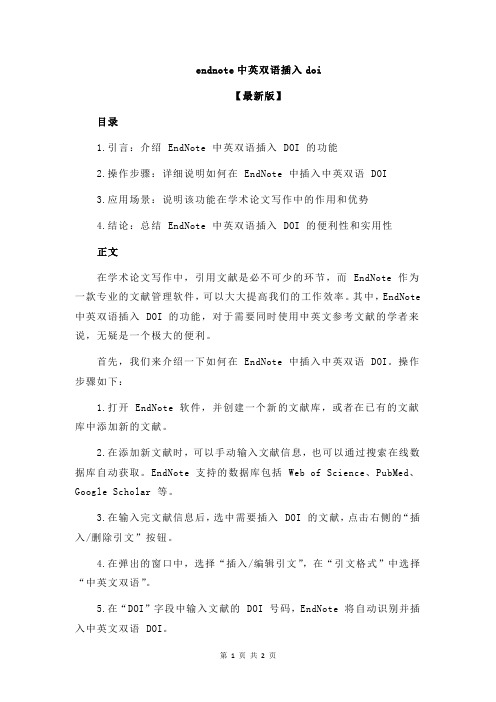 endnote 中英双语插入 doi

【最新版】

目录

1.引言：介绍 EndNote 中英双语插入 DOI 的功能

2.操作步骤：详细说明如何在 EndNote 中插入中英双语 DOI

3.应用场景：说明该功能在学术论文写作中的作用和优势

4.结论：总结 EndNote 中英双语插入 DOI 的便利性和实用性

正文

在学术论文写作中，引用文献是必不可少的环节，而 EndNote 作为一款专业的文献管理软件，可以大大提高我们的工作效率。其中，EndNote 中英双语插入 DOI 的功能，对于需要同时使用中英文参考文献的学者来说，无疑是一个极大的便利。

首先，我们来介绍一下如何在 EndNote 中插入中英双语 DOI。操作步骤如下：

1.打开 EndNote 软件，并创建一个新的文献库，或者在已有的文献库中添加新的文献。

2.在添加新文献时，可以手动输入文献信息，也可以通过搜索在线数据库自动获取。EndNote 支持的数据库包括 Web of Science、PubMed、Google Scholar 等。

3.在输入完文献信息后，选中需要插入 DOI 的文献，点击右侧的“插入/删除引文”按钮。

4.在弹出的窗口中，选择“插入/编辑引文”，在“引文格式”中选择“中英文双语”。

5.在“DOI”字段中输入文献的 DOI 号码，EndNote 将自动识别并插入中英文双语 DOI。

第 1 页 共 2 页